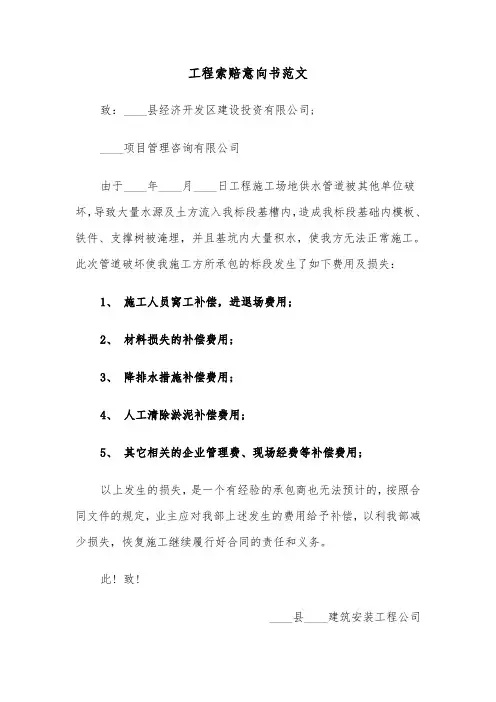 工程索赔意向书范文

致：____县经济开发区建设投资有限公司；

____项目管理咨询有限公司

由于____年____月____日工程施工场地供水管道被其他单位破坏，导致大量水源及土方流入我标段基槽内，造成我标段基础内模板、铁件、支撑树被淹埋，并且基坑内大量积水，使我方无法正常施工。此次管道破坏使我施工方所承包的标段发生了如下费用及损失：

1、 施工人员窝工补偿，进退场费用；

2、 材料损失的补偿费用；

3、 降排水措施补偿费用；

4、 人工清除淤泥补偿费用；

5、 其它相关的企业管理费、现场经费等补偿费用；

以上发生的损失，是一个有经验的承包商也无法预计的，按照合同文件的规定，业主应对我部上述发生的费用给予补偿，以利我部减少损失，恢复施工继续履行好合同的责任和义务。

此！致！

____县____建筑安装工程公司